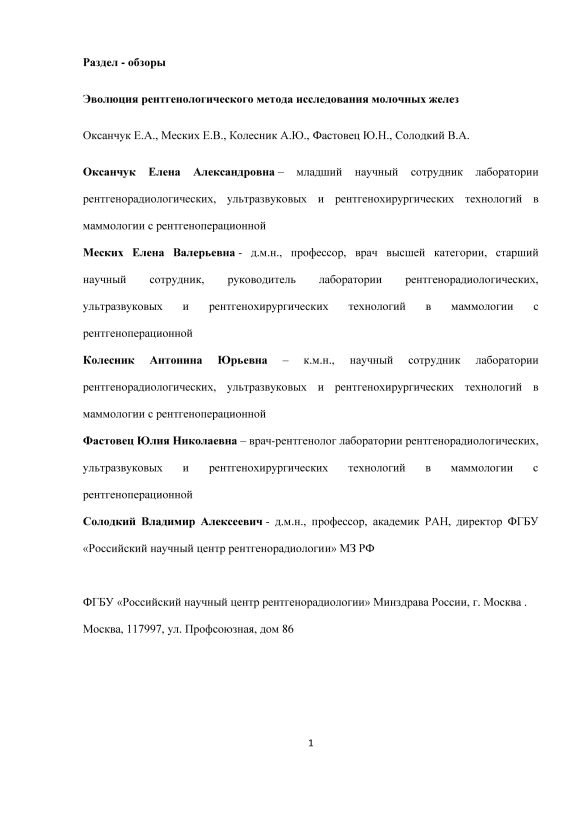 Раздел - обзоры

Эволюция рентгенологического метода исследования молочных желез

Оксанчук Е.А., Меских Е.В., Колесник А.Ю., Фастовец Ю.Н., Солодкий В.А.

Оксанчук Елена Александровна – младший научный сотрудник лаборатории рентгенорадиологических, ультразвуковых и рентгенохирургических технологий в маммологии с рентгеноперационной

Меских Елена Валерьевна - д.м.н., профессор, врач высшей категории, старший научный сотрудник, руководитель лаборатории рентгенорадиологических, ультразвуковых и рентгенохирургических технологий в маммологии с рентгеноперационной

Колесник Антонина Юрьевна – к.м.н., научный сотрудник лаборатории рентгенорадиологических, ультразвуковых и рентгенохирургических технологий в маммологии с рентгеноперационной

Фастовец Юлия Николаевна – врач-рентгенолог лаборатории рентгенорадиологических, ультразвуковых и рентгенохирургических технологий в маммологии с рентгеноперационной

Солодкий Владимир Алексеевич - д.м.н., профессор, академик РАН, директор ФГБУ «Российский научный центр рентгенорадиологии» МЗ РФ

ФГБУ «Российский научный центр рентгенорадиологии» Минздрава России, г. Москва .

Москва, 117997, ул. Профсоюзная, дом 86

1